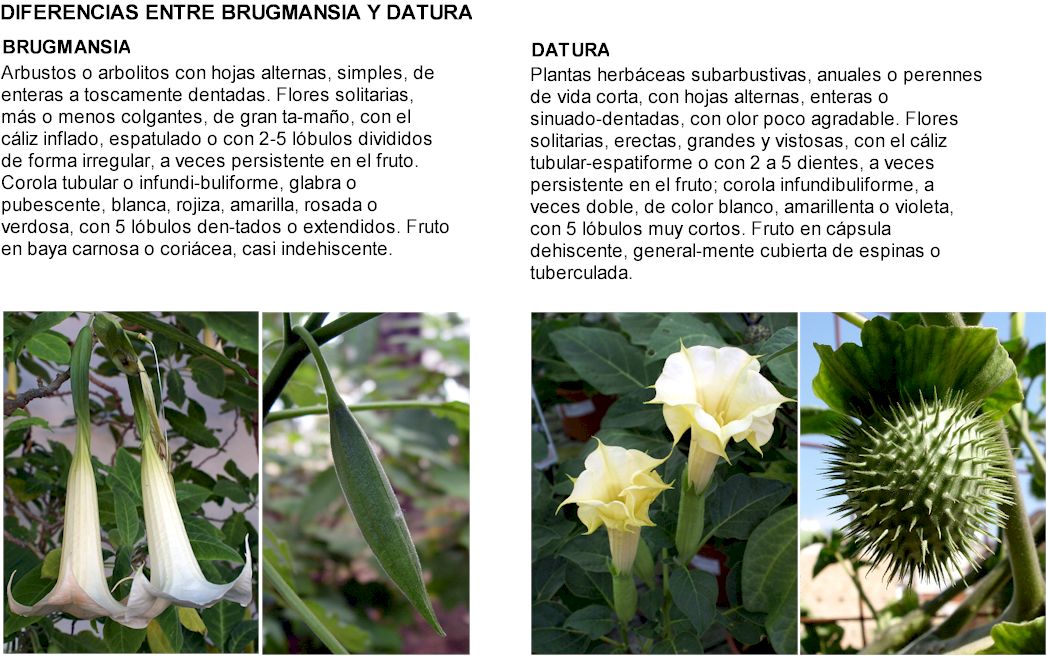 DIFERENCIAS ENTRE BRUGMANSIA Y DATURA

BRUGMANSIA

Arbustos o arbolitos con hojas alternas, simples, de enteras a toscamente dentadas. Flores solitarias, más o menos colgantes, de gran ta-maño, con el cáliz inflado, espatulado o con 2-5 lóbulos divididos de forma irregular, a veces persistente en el fruto. Corola tubular o infundi-buliforme, glabra o pubescente, blanca, rojiza, amarilla, rosada o verdosa, con 5 lóbulos den-tados o extendidos. Fruto en baya carnosa o coriácea, casi indehiscente.

DATURA

Plantas herbáceas subarbustivas, anuales o perennes de vida corta, con hojas alternas, enteras o sinuado-dentadas, con olor poco agradable. Flores solitarias, erectas, grandes y vistosas, con el cáliz tubular-espatiforme o con 2 a 5 dientes, a veces persistente en el fruto; corola infundibuliforme, a veces doble, de color blanco, amarillenta o violeta, con 5 lóbulos muy cortos. Fruto en cápsula dehiscente, general-mente cubierta de espinas o tuberculada.